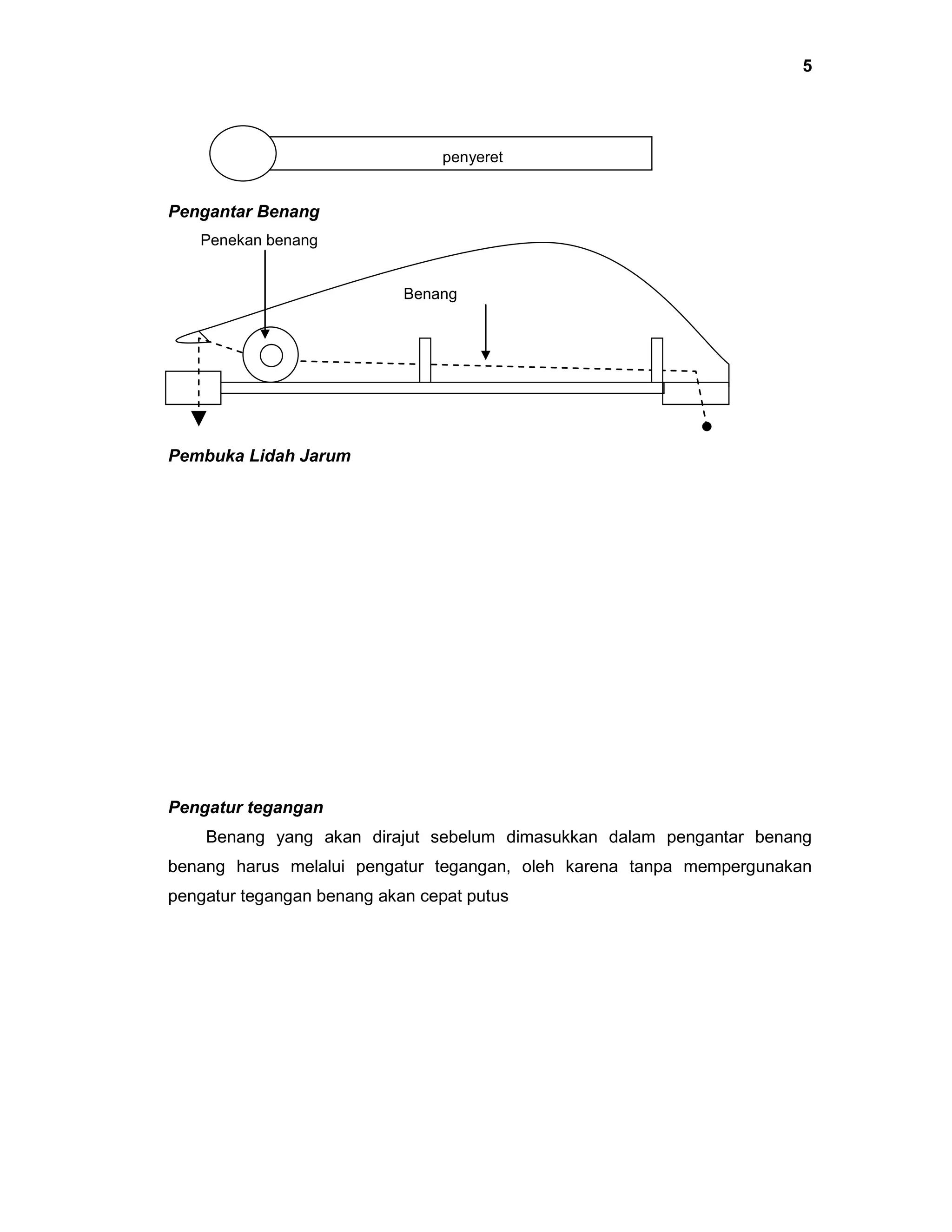 5

penyeret

Pengantar Benang

Penekan benang

Benang

Pembuka Lidah Jarum

Pengatur tegangan

Benang yang akan dirajut sebelum dimasukkan dalam pengantar benang benang harus melalui pengatur tegangan, oleh karena tanpa mempergunakan pengatur tegangan benang akan cepat putus